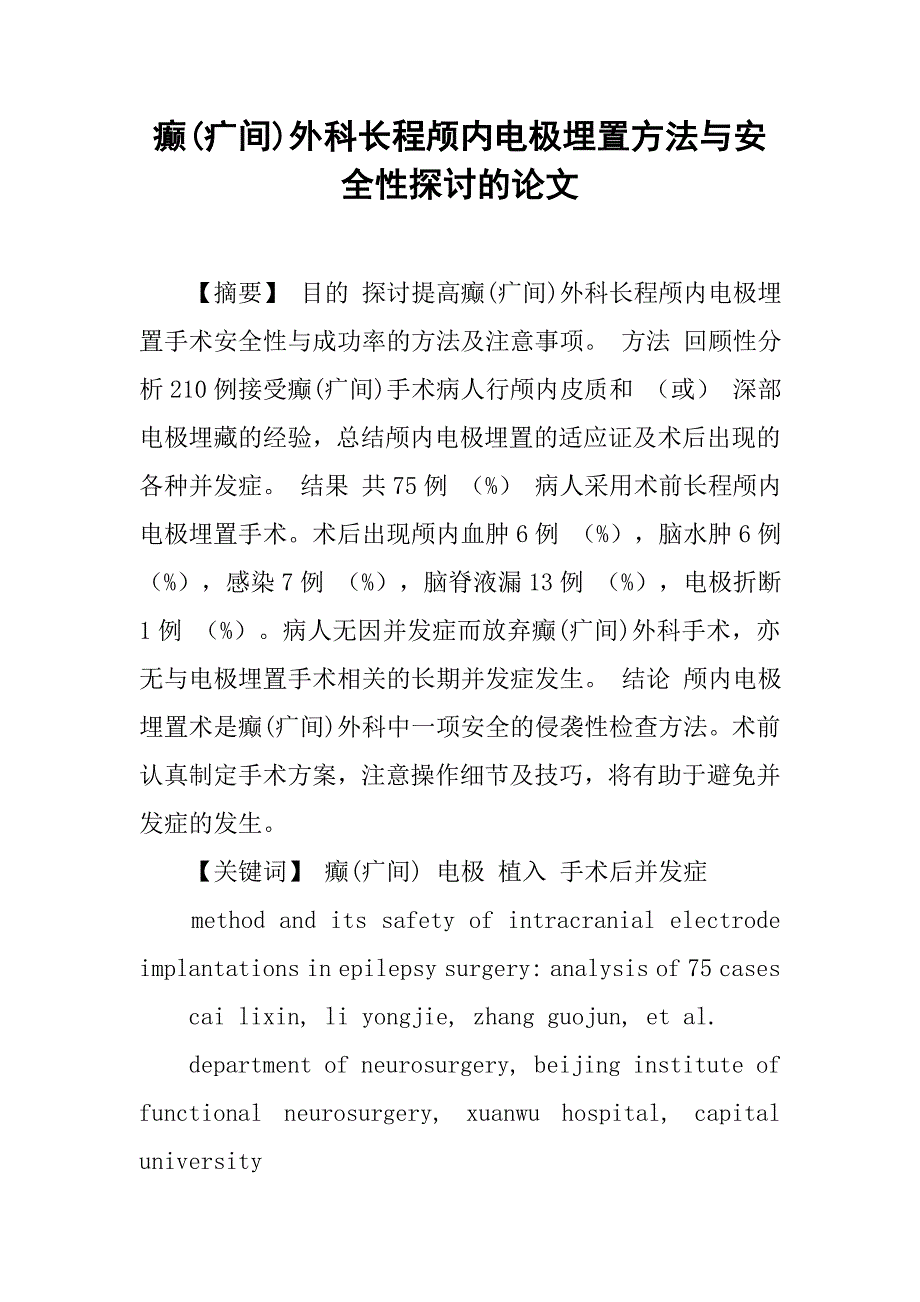 癫(疒间)外科长程颅内电极埋置方法与安全性探讨的论文

【摘要】 目的 探讨提高癫(疒间)外科长程颅内电极埋置手术安全性与成功率的方法及注意事项。 方法 回顾性分析210例接受癫(疒间)手术病人行颅内皮质和 （或） 深部电极埋藏的经验，总结颅内电极埋置的适应证及术后出现的各种并发症。 结果 共75例 （%） 病人采用术前长程颅内电极埋置手术。术后出现颅内血肿6例 （%），脑水肿6例 （%），感染7例 （%），脑脊液漏13例 （%），电极折断1例 （%）。病人无因并发症而放弃癫(疒间)外科手术，亦无与电极埋置手术相关的长期并发症发生。 结论 颅内电极埋置术是癫(疒间)外科中一项安全的侵袭性检查方法。术前认真制定手术方案，注意操作细节及技巧，将有助于避免并发症的发生。

【关键词】 癫(疒间) 电极 植入 手术后并发症

method and its safety of intracranial electrode implantations in epilepsy surgery: analysis of 75 cases

cai lixin, li yongjie, zhang guojun, et al.

department of neurosurgery, beijing institute of functional neurosurgery, xuanwu hospital, capital university